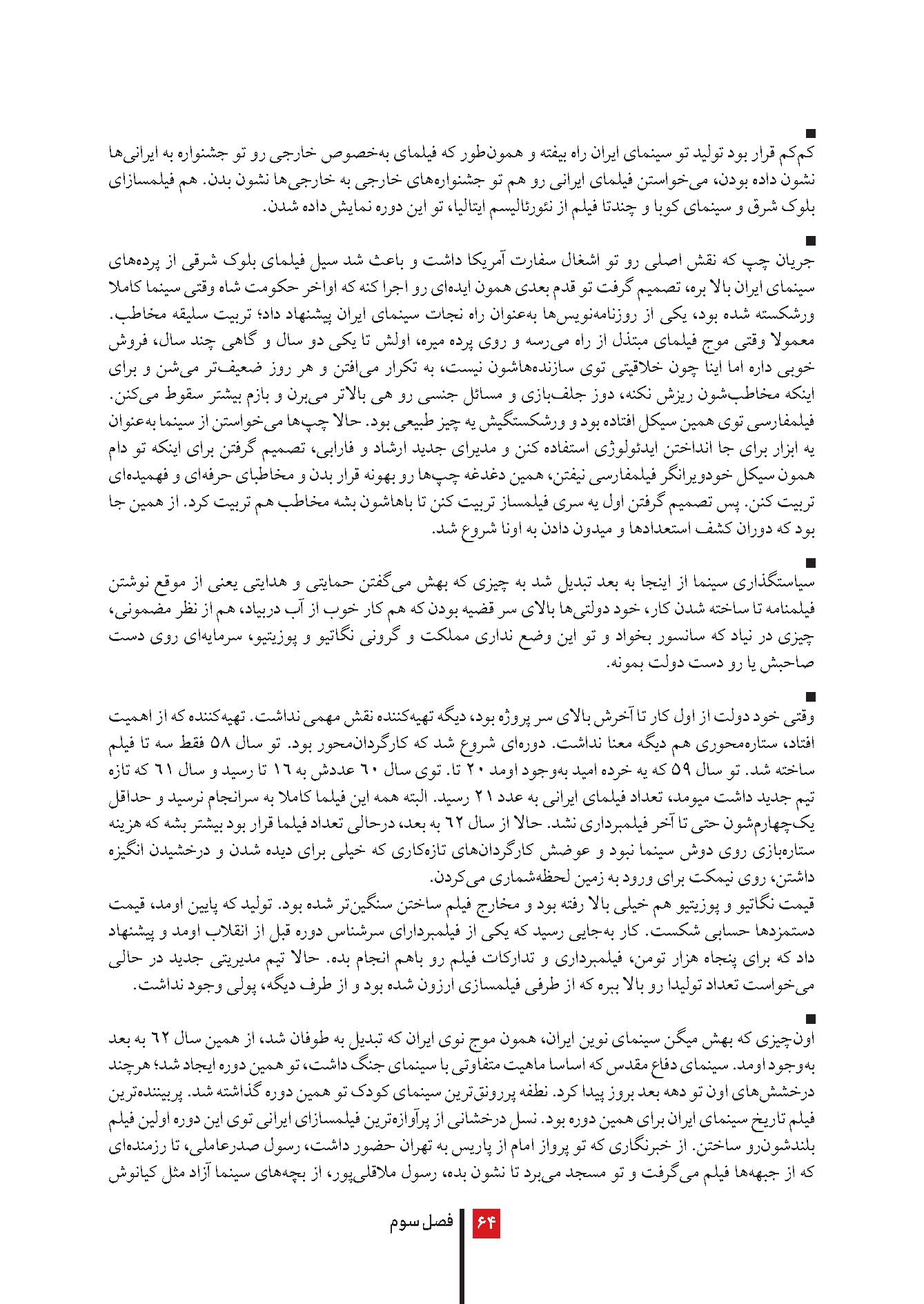 ■
کم‌کم قرار بود تولید تو سینمای ایران راه بیفته و همون‌طور که فیلمای به‌خصوص خارجی رو تو جشنواره به ایرانی‌ها نشون داده بودن، می‌خواستن فیلمای ایرانی رو هم تو جشنواره‌های خارجی به خارجی‌ها نشون بدن. هم فیلمسازای بلوک شرق و سینمای کوبا و چندتا فیلم از نئورئالیسم ایتالیا، تو این دوره نمایش داده شدن.

■
جریان چپ که نقش اصلی رو تو اشغال سفارت آمریکا داشت و باعث شد سیل فیلمای بلوک شرقی از پرده‌های سینمای ایران بالا بره، تصمیم گرفت تو قدم بعدی همون ایده‌ای رو اجرا کنه که اواخر حکومت شاه وقتی سینما کاملا ورشکسته شده بود، یکی از روزنامه‌نویس‌ها به‌عنوان راه نجات سینمای ایران پیشنهاد داد؛ تربیت سلیقه مخاطب. معمولا وقتی موج فیلمای مبتذل از راه می‌رسه و روی پرده میره، اولش تا یکی دو سال و گاهی چند سال، فروش خوبی داره اما اینا چون خلاقیتی توی سازنده‌هاشون نیست، به تکرار می‌افتن و هر روز ضعیف‌تر می‌شن و برای اینکه مخاطب‌شون ریزش نکنه، دوز جلف‌بازی و مسائل جنسی رو هی بالاتر می‌برن و بازم بیشتر سقوط می‌کنن. فیلمفارسی توی همین سیکل افتاده بود و ورشکستگیش یه چیز طبیعی بود. حالا چپ‌ها می‌خواستن از سینما به‌عنوان یه ابزار برای جا انداختن ایدئولوژی استفاده کنن و مدیرای جدید ارشاد و فارابی، تصمیم گرفتن برای اینکه تو دام همون سیکل خودویرانگر فیلمفارسی نیفتن، همین دغدغه چپ‌ها رو بهونه قرار بدن و مخاطبای حرفه‌ای و فهمیده‌ای تربیت کنن. پس تصمیم گرفتن اول یه سری فیلمساز تربیت کنن تا باهاشون بشه مخاطب هم تربیت کرد. از همین جا بود که دوران کشف استعدادها و میدون دادن به اونا شروع شد.

■
سیاستگذاری سینما از اینجا به بعد تبدیل شد به چیزی که بهش می‌گفتن حمایتی و هدایتی یعنی از موقع نوشتن فیلمنامه تا ساخته شدن کار، خود دولتی‌ها بالای سر قضیه بودن که هم کار خوب از آب دربیاد، هم از نظر مضمونی، چیزی در نیاد که سانسور بخواد و تو این وضع نداری مملکت و گرونی نگاتیو و پوزیتیو، سرمایه‌ای روی دست صاحبش یا رو دست دولت بمونه.

■
وقتی خود دولت از اول کار تا آخرش بالای سر پروژه بود، دیگه تهیه‌کننده نقش مهمی نداشت. تهیه‌کننده که از اهمیت افتاد، ستاره‌محوری هم دیگه معنا نداشت. دوره‌ای شروع شد که کارگردان‌محور بود. تو سال ۵۸ فقط سه تا فیلم ساخته شد. تو سال ۵۹ که یه خرده امید به‌وجود اومد ۲۰ تا. توی سال ۶۰ عددش به ۱۶ تا رسید و سال ۶۱ که تازه تیم جدید داشت میومد، تعداد فیلمای ایرانی به عدد ۲۱ رسید. البته همه این فیلما کاملا به سرانجام نرسید و حداقل یک‌چهارم‌شون حتی تا آخر فیلمبرداری نشد. حالا از سال ۶۲ به بعد، درحالی تعداد فیلما قرار بود بیشتر بشه که هزینه ستاره‌بازی روی دوش سینما نبود و عوضش کارگردان‌های تازه‌کاری که خیلی برای دیده شدن و درخشیدن انگیزه داشتن، روی نیمکت برای ورود به زمین لحظه‌شماری می‌کردن.
قیمت نگاتیو و پوزیتیو هم خیلی بالا رفته بود و مخارج فیلم ساختن سنگین‌تر شده بود. تولید که پایین اومد، قیمت دستمزدها حسابی شکست. کار به‌جایی رسید که یکی از فیلمبردارای سرشناس دوره قبل از انقلاب اومد و پیشنهاد داد که برای پنجاه هزار تومن، فیلمبرداری و تدارکات فیلم رو باهم انجام بده. حالا تیم مدیریتی جدید در حالی می‌خواست تعداد تولیدا رو بالا ببره که از طرفی فیلمسازی ارزون شده بود و از طرف دیگه، پولی وجود نداشت.

■
اون‌چیزی که بهش میگن سینمای نوین ایران، همون موج نوی ایران که تبدیل به طوفان شد، از همین سال ۶۲ به بعد به‌وجود اومد. سینمای دفاع مقدس که اساسا ماهیت متفاوتی با سینمای جنگ داشت، تو همین دوره ایجاد شد؛ هرچند درخشش‌های اون تو دهه بعد بروز پیدا کرد. نطفه پررونق‌ترین سینمای کودک تو همین دوره گذاشته شد. پربیننده‌ترین فیلم تاریخ سینمای ایران برای همین دوره بود. نسل درخشانی از پرآوازه‌ترین فیلمسازای ایرانی توی این دوره اولین فیلم بلندشون‌رو ساختن. از خبرنگاری که تو پرواز امام از پاریس به تهران حضور داشت، رسول صدرعاملی، تا رزمنده‌ای که از جبهه‌ها فیلم می‌گرفت و تو مسجد می‌برد تا نشون بده، رسول ملاقلی‌پور، از بچه‌های سینما آزاد مثل کیانوش

۶۴ فصل سوم